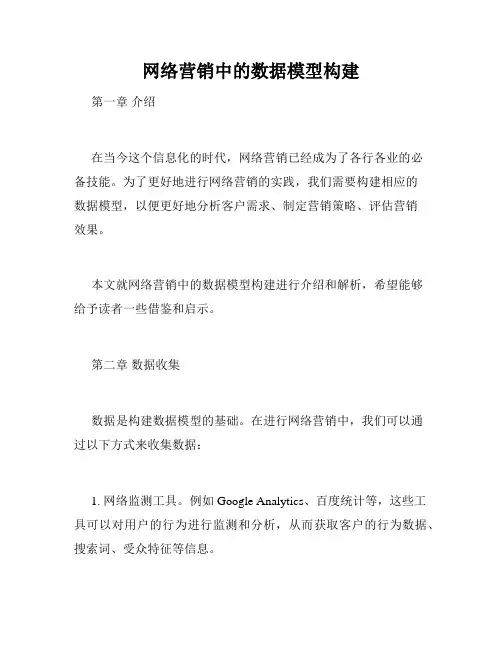 网络营销中的数据模型构建

第一章 介绍

在当今这个信息化的时代，网络营销已经成为了各行各业的必备技能。为了更好地进行网络营销的实践，我们需要构建相应的数据模型，以便更好地分析客户需求、制定营销策略、评估营销效果。

本文就网络营销中的数据模型构建进行介绍和解析，希望能够给予读者一些借鉴和启示。

第二章 数据收集

数据是构建数据模型的基础。在进行网络营销中，我们可以通过以下方式来收集数据：

1. 网络监测工具。例如 Google Analytics、百度统计等，这些工具可以对用户的行为进行监测和分析，从而获取客户的行为数据、搜索词、受众特征等信息。